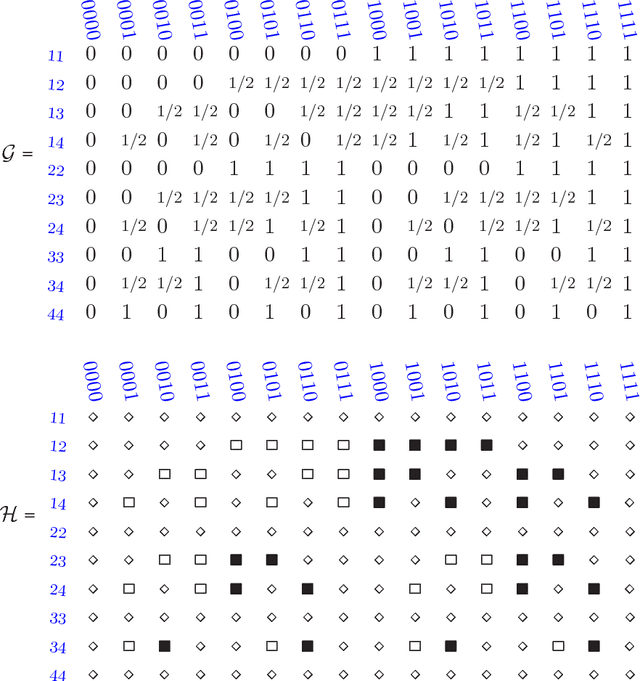 $\mathcal{G} =$

| | 0000 | 0001 | 0010 | 0011 | 0100 | 0101 | 0110 | 0111 | 1000 | 1001 | 1010 | 1011 | 1100 | 1101 | 1110 | 1111 |
|---|---|---|---|---|---|---|---|---|---|---|---|---|---|---|---|---|
| 11 | 0 | 0 | 0 | 0 | 0 | 0 | 0 | 0 | 1 | 1 | 1 | 1 | 1 | 1 | 1 | 1 |
| 12 | 0 | 0 | 0 | 0 | 1/2 | 1/2 | 1/2 | 1/2 | 1/2 | 1/2 | 1/2 | 1/2 | 1 | 1 | 1 | 1 |
| 13 | 0 | 0 | 1/2 | 1/2 | 0 | 0 | 1/2 | 1/2 | 1/2 | 1/2 | 1 | 1 | 1/2 | 1/2 | 1 | 1 |
| 14 | 0 | 1/2 | 0 | 1/2 | 0 | 1/2 | 0 | 1/2 | 1/2 | 1 | 1/2 | 1 | 1/2 | 1 | 1/2 | 1 |
| 22 | 0 | 0 | 0 | 0 | 1 | 1 | 1 | 1 | 0 | 0 | 0 | 0 | 1 | 1 | 1 | 1 |
| 23 | 0 | 0 | 1/2 | 1/2 | 1/2 | 1/2 | 1 | 1 | 0 | 0 | 1/2 | 1/2 | 1/2 | 1/2 | 1 | 1 |
| 24 | 0 | 1/2 | 0 | 1/2 | 1/2 | 1 | 1/2 | 1 | 0 | 1/2 | 0 | 1/2 | 1/2 | 1 | 1/2 | 1 |
| 33 | 0 | 0 | 1 | 1 | 0 | 0 | 1 | 1 | 0 | 0 | 1 | 1 | 0 | 0 | 1 | 1 |
| 34 | 0 | 1/2 | 1/2 | 1 | 0 | 1/2 | 1/2 | 1 | 0 | 1/2 | 1/2 | 1 | 0 | 1/2 | 1/2 | 1 |
| 44 | 0 | 1 | 0 | 1 | 0 | 1 | 0 | 1 | 0 | 1 | 0 | 1 | 0 | 1 | 0 | 1 |

$\mathcal{H} =$

| | 0000 | 0001 | 0010 | 0011 | 0100 | 0101 | 0110 | 0111 | 1000 | 1001 | 1010 | 1011 | 1100 | 1101 | 1110 | 1111 |
|---|---|---|---|---|---|---|---|---|---|---|---|---|---|---|---|---|
| 11 | ◇ | ◇ | ◇ | ◇ | ◇ | ◇ | ◇ | ◇ | ◇ | ◇ | ◇ | ◇ | ◇ | ◇ | ◇ | ◇ |
| 12 | ◇ | ◇ | ◇ | ◇ | □ | □ | □ | □ | ■ | ■ | ■ | ■ | ◇ | ◇ | ◇ | ◇ |
| 13 | ◇ | ◇ | □ | □ | ◇ | ◇ | □ | □ | ■ | ■ | ◇ | ◇ | ■ | ■ | ◇ | ◇ |
| 14 | ◇ | □ | ◇ | □ | ◇ | □ | ◇ | □ | ■ | ◇ | ■ | ◇ | ■ | ◇ | ■ | ◇ |
| 22 | ◇ | ◇ | ◇ | ◇ | ◇ | ◇ | ◇ | ◇ | ◇ | ◇ | ◇ | ◇ | ◇ | ◇ | ◇ | ◇ |
| 23 | ◇ | ◇ | □ | □ | ■ | ■ | ◇ | ◇ | ◇ | ◇ | □ | □ | ■ | ■ | ◇ | ◇ |
| 24 | ◇ | □ | ◇ | □ | ■ | ◇ | ■ | ◇ | ◇ | □ | ◇ | □ | ■ | ◇ | ■ | ◇ |
| 33 | ◇ | ◇ | ◇ | ◇ | ◇ | ◇ | ◇ | ◇ | ◇ | ◇ | ◇ | ◇ | ◇ | ◇ | ◇ | ◇ |
| 34 | ◇ | □ | ■ | ◇ | ◇ | □ | ■ | ◇ | ◇ | □ | ■ | ◇ | ◇ | □ | ■ | ◇ |
| 44 | ◇ | ◇ | ◇ | ◇ | ◇ | ◇ | ◇ | ◇ | ◇ | ◇ | ◇ | ◇ | ◇ | ◇ | ◇ | ◇ |